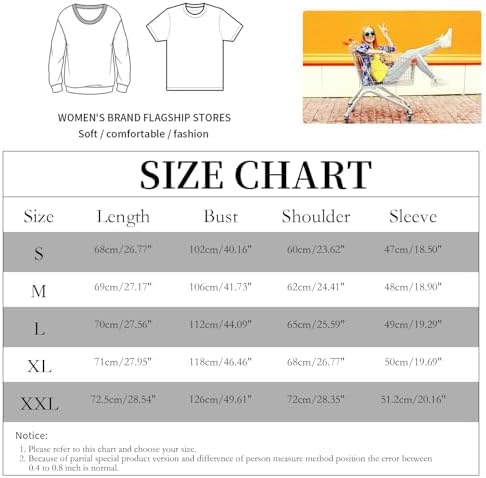 WOMEN'S BRAND FLAGSHIP STORES
Soft / comfortable / fashion

SIZE CHART

| Size | Length | Bust | Shoulder | Sleeve |
|---|---|---|---|---|
| S | 68cm/26.77" | 102cm/40.16" | 60cm/23.62" | 47cm/18.50" |
| M | 69cm/27.17" | 106cm/41.73" | 62cm/24.41" | 48cm/18.90" |
| L | 70cm/27.56" | 112cm/44.09" | 65cm/25.59" | 49cm/19.29" |
| XL | 71cm/27.95" | 118cm/46.46" | 68cm/26.77" | 50cm/19.69" |
| XXL | 72.5cm/28.54" | 126cm/49.61" | 72cm/28.35" | 51.2cm/20.16" |

Notice:
1. Please refer to this chart and choose your size.
2. Because of partial special product version and difference of person measure method position the error between 0.4 to 0.8 inch is normal.